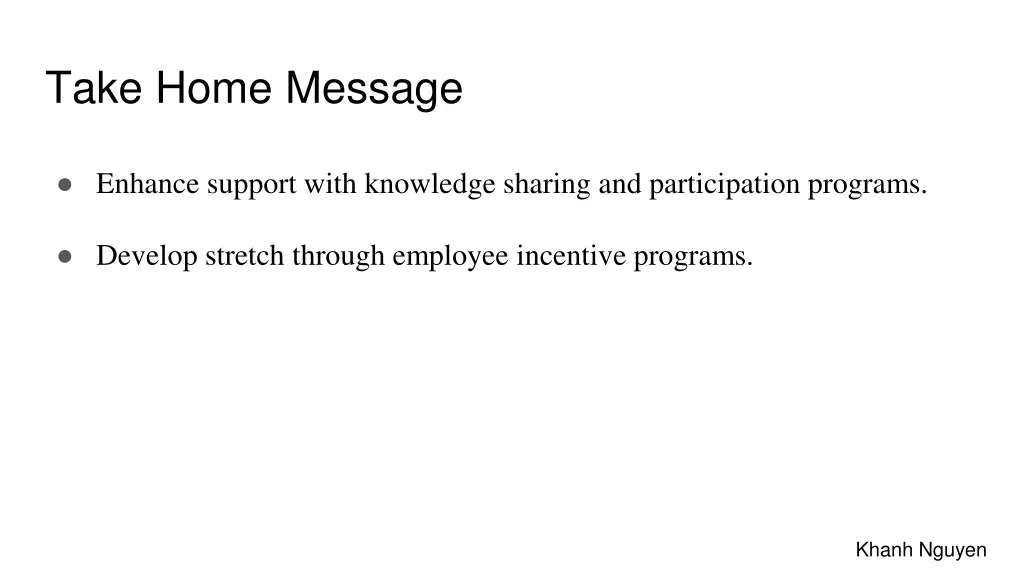 Take Home Message

● Enhance support with knowledge sharing and participation programs.

● Develop stretch through employee incentive programs.

Khanh Nguyen